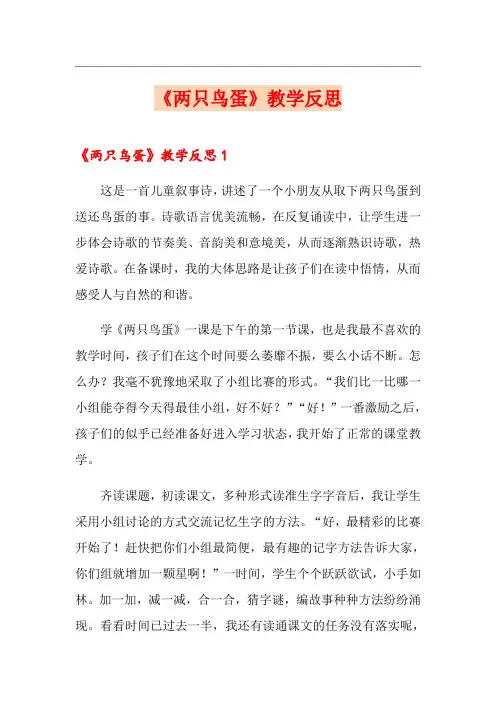 《两只鸟蛋》教学反思

《两只鸟蛋》教学反思 1

这是一首儿童叙事诗，讲述了一个小朋友从取下两只鸟蛋到送还鸟蛋的事。诗歌语言优美流畅，在反复诵读中，让学生进一步体会诗歌的节奏美、音韵美和意境美，从而逐渐熟识诗歌，热爱诗歌。在备课时，我的大体思路是让孩子们在读中悟情，从而感受人与自然的和谐。

学《两只鸟蛋》一课是下午的第一节课，也是我最不喜欢的教学时间，孩子们在这个时间要么萎靡不振，要么小话不断。怎么办？我毫不犹豫地采取了小组比赛的形式。“我们比一比哪一小组能夺得今天得最佳小组，好不好？”“好！”一番激励之后，孩子们的似乎已经准备好进入学习状态，我开始了正常的课堂教学。

齐读课题，初读课文，多种形式读准生字字音后，我让学生采用小组讨论的方式交流记忆生字的方法。“好，最精彩的比赛开始了！赶快把你们小组最简便，最有趣的记字方法告诉大家，你们组就增加一颗星啊！”一时间，学生个个跃跃欲试，小手如林。加一加，减一减，合一合，猜字谜，编故事种种方法纷纷涌现。看看时间已过去一半，我还有读通课文的任务没有落实呢，